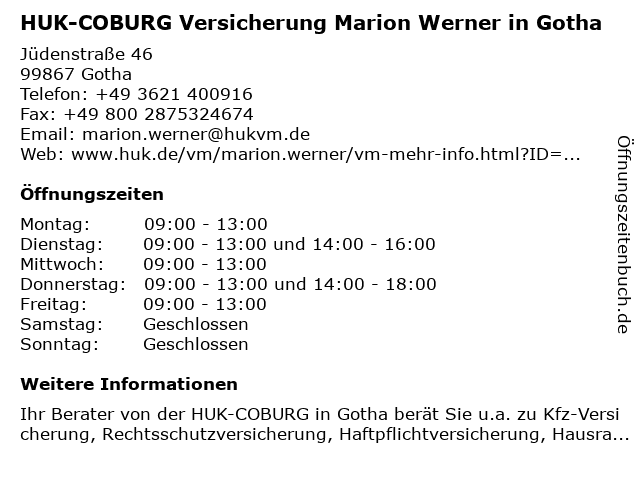 HUK-COBURG Versicherung Marion Werner in Gotha

Jüdenstraße 46
99867 Gotha
Telefon: +49 3621 400916
Fax: +49 800 2875324674
Email: marion.werner@hukvm.de
Web: www.huk.de/vm/marion.werner/vm-mehr-info.html?ID=...

Öffnungszeiten

Montag: 09:00 - 13:00
Dienstag: 09:00 - 13:00 und 14:00 - 16:00
Mittwoch: 09:00 - 13:00
Donnerstag: 09:00 - 13:00 und 14:00 - 18:00
Freitag: 09:00 - 13:00
Samstag: Geschlossen
Sonntag: Geschlossen

Weitere Informationen

Ihr Berater von der HUK-COBURG in Gotha berät Sie u.a. zu Kfz-Versicherung, Rechtsschutzversicherung, Haftpflichtversicherung, Hausra...

Öffnungszeitenbuch.de